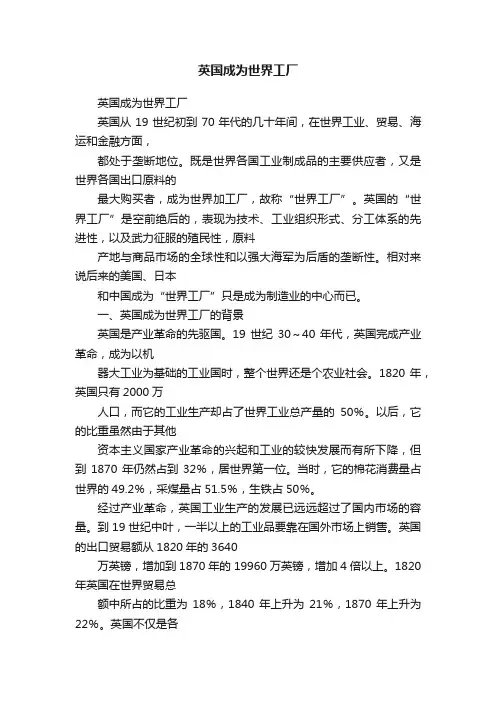 英国成为世界工厂

英国成为世界工厂

英国从 19 世纪初到 70 年代的几十年间，在世界工业、贸易、海运和金融方面，

都处于垄断地位。既是世界各国工业制成品的主要供应者，又是世界各国出口原料的

最大购买者，成为世界加工厂，故称“世界工厂”。英国的“世界工厂”是空前绝后的，表现为技术、工业组织形式、分工体系的先进性，以及武力征服的殖民性，原料

产地与商品市场的全球性和以强大海军为后盾的垄断性。相对来说后来的美国、日本

和中国成为“世界工厂”只是成为制造业的中心而已。

一、英国成为世界工厂的背景

英国是产业革命的先驱国。19 世纪 30～40 年代，英国完成产业革命，成为以机

器大工业为基础的工业国时，整个世界还是个农业社会。1820 年，英国只有 2000 万

人口，而它的工业生产却占了世界工业总产量的 50%。以后，它的比重虽然由于其他

资本主义国家产业革命的兴起和工业的较快发展而有所下降，但到 1870 年仍然占到 32%，居世界第一位。当时，它的棉花消费量占世界的 49.2%，采煤量占 51.5%，生铁占 50%。

经过产业革命，英国工业生产的发展已远远超过了国内市场的容量。到 19 世纪中叶，一半以上的工业品要靠在国外市场上销售。英国的出口贸易额从 1820 年的 3640

万英镑，增加到 1870 年的 19960 万英镑，增加 4 倍以上。1820 年英国在世界贸易总

额中所占的比重为 18%，1840 年上升为 21%，1870 年上升为 22%。英国不仅是各